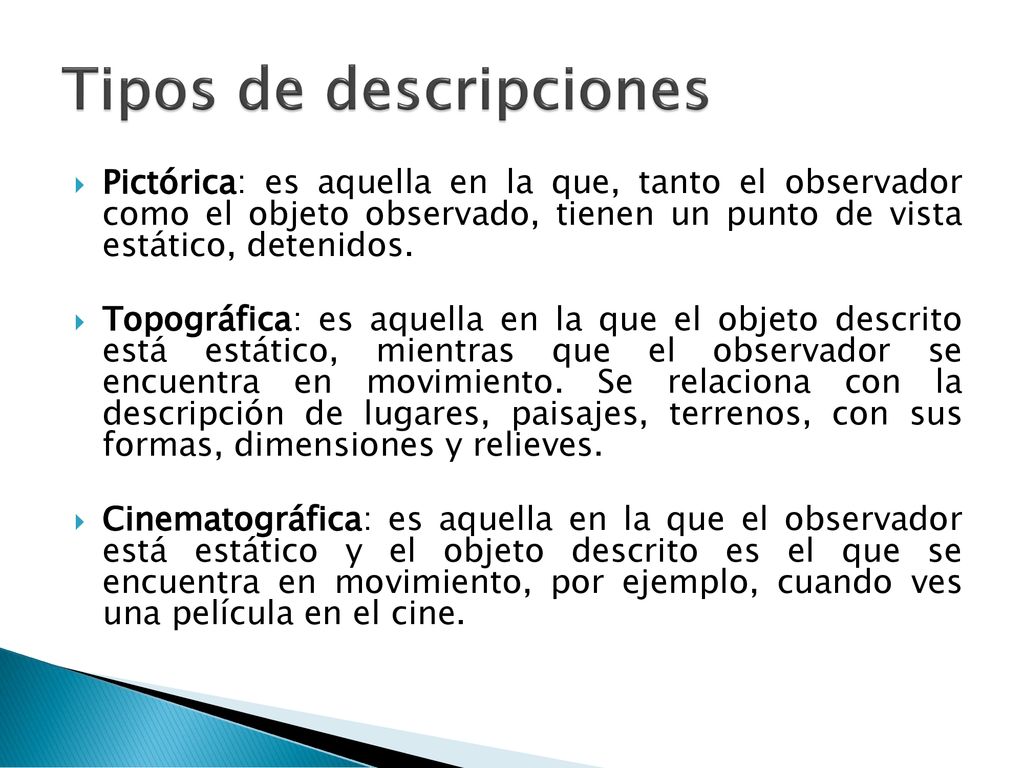 Tipos de descripciones

Pictórica: es aquella en la que, tanto el observador como el objeto observado, tienen un punto de vista estático, detenidos.

Topográfica: es aquella en la que el objeto descrito está estático, mientras que el observador se encuentra en movimiento. Se relaciona con la descripción de lugares, paisajes, terrenos, con sus formas, dimensiones y relieves.

Cinematográfica: es aquella en la que el observador está estático y el objeto descrito es el que se encuentra en movimiento, por ejemplo, cuando ves una película en el cine.